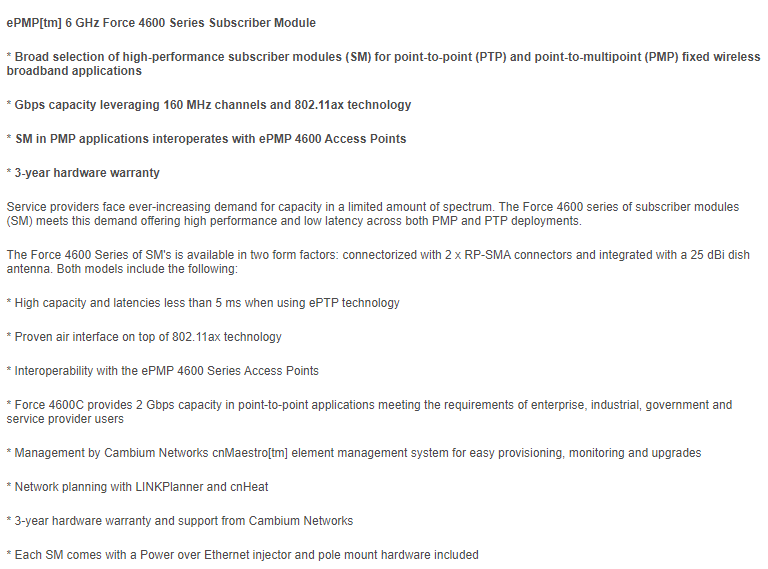 ePMP[tm] 6 GHz Force 4600 Series Subscriber Module

* Broad selection of high-performance subscriber modules (SM) for point-to-point (PTP) and point-to-multipoint (PMP) fixed wireless broadband applications

* Gbps capacity leveraging 160 MHz channels and 802.11ax technology

* SM in PMP applications interoperates with ePMP 4600 Access Points

* 3-year hardware warranty

Service providers face ever-increasing demand for capacity in a limited amount of spectrum. The Force 4600 series of subscriber modules (SM) meets this demand offering high performance and low latency across both PMP and PTP deployments.

The Force 4600 Series of SM's is available in two form factors: connectorized with 2 x RP-SMA connectors and integrated with a 25 dBi dish antenna. Both models include the following:

* High capacity and latencies less than 5 ms when using ePTP technology

* Proven air interface on top of 802.11ax technology

* Interoperability with the ePMP 4600 Series Access Points

* Force 4600C provides 2 Gbps capacity in point-to-point applications meeting the requirements of enterprise, industrial, government and service provider users

* Management by Cambium Networks cnMaestro[tm] element management system for easy provisioning, monitoring and upgrades

* Network planning with LINKPlanner and cnHeat

* 3-year hardware warranty and support from Cambium Networks

* Each SM comes with a Power over Ethernet injector and pole mount hardware included